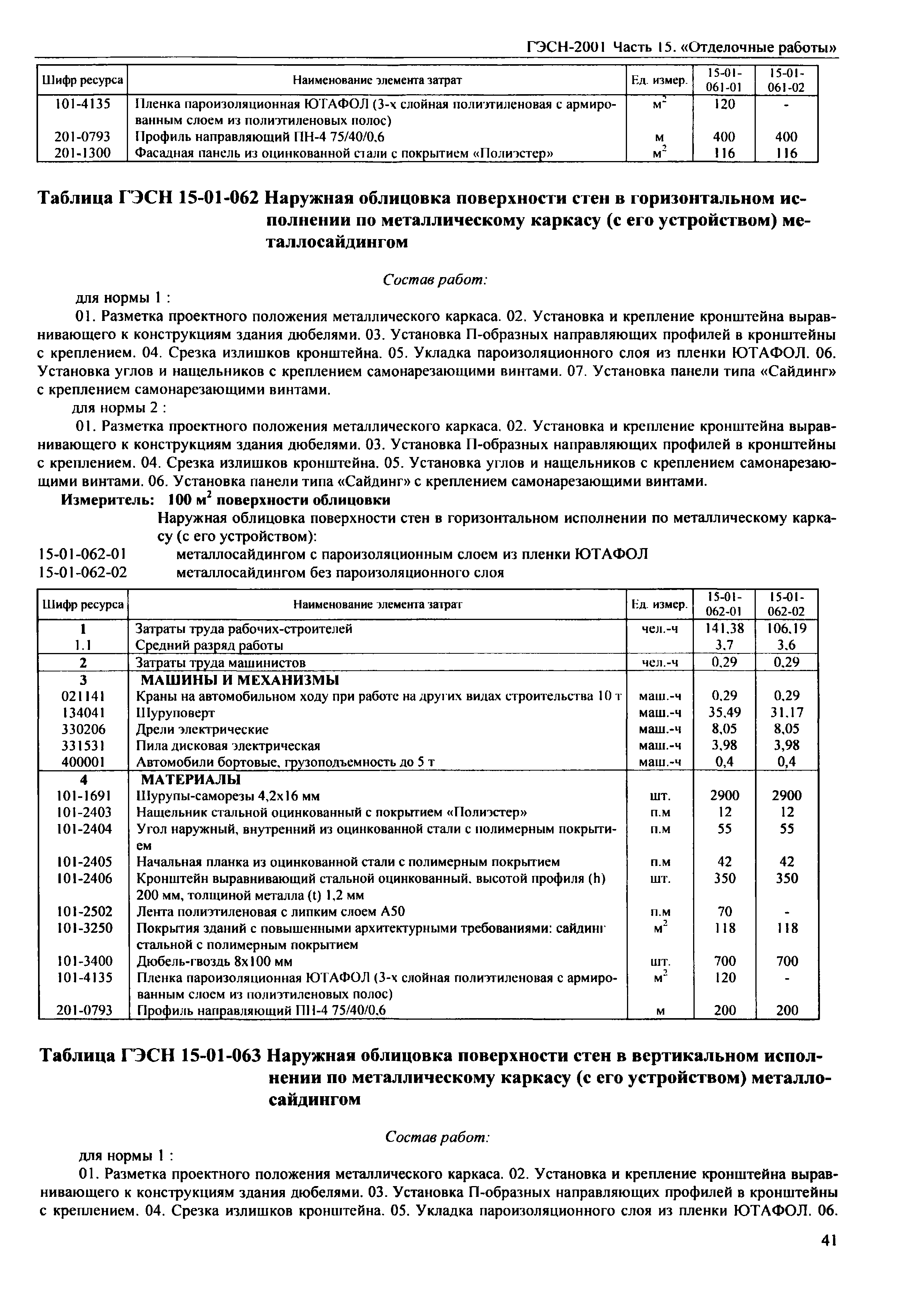 ГЭСН-2001 Часть 15. «Отделочные работы»

| Шифр ресурса | Наименование элемента затрат | Ед. измер. | 15-01-061-01 | 15-01-061-02 |
|---|---|---|---|---|
| 101-4135 | Пленка пароизоляционная ЮТАФОЛ (3-х слойная полиэтиленовая с армированным слоем из полиэтиленовых полос) | $м^2$ | 120 | - |
| 201-0793 | Профиль направляющий ПН-4 75/40/0,6 | м | 400 | 400 |
| 201-1300 | Фасадная панель из оцинкованной стали с покрытием «Полиэстер» | $м^2$ | 116 | 116 |

Таблица ГЭСН 15-01-062 Наружная облицовка поверхности стен в горизонтальном исполнении по металлическому каркасу (с его устройством) металлосайдингом

Состав работ:

для нормы 1 :

01. Разметка проектного положения металлического каркаса. 02. Установка и крепление кронштейна выравнивающего к конструкциям здания дюбелями. 03. Установка П-образных направляющих профилей в кронштейны с креплением. 04. Срезка излишков кронштейна. 05. Укладка пароизоляционного слоя из пленки ЮТАФОЛ. 06. Установка углов и нащельников с креплением самонарезающими винтами. 07. Установка панели типа «Сайдинг» с креплением самонарезающими винтами.

для нормы 2 :

01. Разметка проектного положения металлического каркаса. 02. Установка и крепление кронштейна выравнивающего к конструкциям здания дюбелями. 03. Установка П-образных направляющих профилей в кронштейны с креплением. 04. Срезка излишков кронштейна. 05. Установка углов и нащельников с креплением самонарезающими винтами. 06. Установка панели типа «Сайдинг» с креплением самонарезающими винтами.

Измеритель: 100 $м^2$ поверхности облицовки

Наружная облицовка поверхности стен в горизонтальном исполнении по металлическому каркасу (с его устройством):

15-01-062-01 металлосайдингом с пароизоляционным слоем из пленки ЮТАФОЛ
15-01-062-02 металлосайдингом без пароизоляционного слоя

| Шифр ресурса | Наименование элемента затрат | Ед. измер. | 15-01-062-01 | 15-01-062-02 |
|---|---|---|---|---|
| 1 | Затраты труда рабочих-строителей | чел.-ч | 141,38 | 106,19 |
| 1.1 | Средний разряд работы | | 3,7 | 3,6 |
| 2 | Затраты труда машинистов | чел.-ч | 0,29 | 0,29 |
| 3 | МАШИНЫ И МЕХАНИЗМЫ | | | |
| 021141 | Краны на автомобильном ходу при работе на других видах строительства 10 т | маш.-ч | 0,29 | 0,29 |
| 134041 | Шуруповерт | маш.-ч | 35,49 | 31,17 |
| 330206 | Дрели электрические | маш.-ч | 8,05 | 8,05 |
| 331531 | Пила дисковая электрическая | маш.-ч | 3,98 | 3,98 |
| 400001 | Автомобили бортовые, грузоподъемность до 5 т | маш.-ч | 0,4 | 0,4 |
| 4 | МАТЕРИАЛЫ | | | |
| 101-1691 | Шурупы-саморезы 4,2х16 мм | шт. | 2900 | 2900 |
| 101-2403 | Нащельник стальной оцинкованный с покрытием «Полиэстер» | п.м | 12 | 12 |
| 101-2404 | Угол наружный, внутренний из оцинкованной стали с полимерным покрытием | п.м | 55 | 55 |
| 101-2405 | Начальная планка из оцинкованной стали с полимерным покрытием | п.м | 42 | 42 |
| 101-2406 | Кронштейн выравнивающий стальной оцинкованный, высотой профиля (h) 200 мм, толщиной металла (t) 1,2 мм | шт. | 350 | 350 |
| 101-2502 | Лента полиэтиленовая с липким слоем А50 | п.м | 70 | - |
| 101-3250 | Покрытия зданий с повышенными архитектурными требованиями: сайдинг стальной с полимерным покрытием | $м^2$ | 118 | 118 |
| 101-3400 | Дюбель-гвоздь 8х100 мм | шт. | 700 | 700 |
| 101-4135 | Пленка пароизоляционная ЮТАФОЛ (3-х слойная полиэтиленовая с армированным слоем из полиэтиленовых полос) | $м^2$ | 120 | - |
| 201-0793 | Профиль направляющий ПН-4 75/40/0,6 | м | 200 | 200 |

Таблица ГЭСН 15-01-063 Наружная облицовка поверхности стен в вертикальном исполнении по металлическому каркасу (с его устройством) металлосайдингом

Состав работ:

для нормы 1 :

01. Разметка проектного положения металлического каркаса. 02. Установка и крепление кронштейна выравнивающего к конструкциям здания дюбелями. 03. Установка П-образных направляющих профилей в кронштейны с креплением. 04. Срезка излишков кронштейна. 05. Укладка пароизоляционного слоя из пленки ЮТАФОЛ. 06.

41